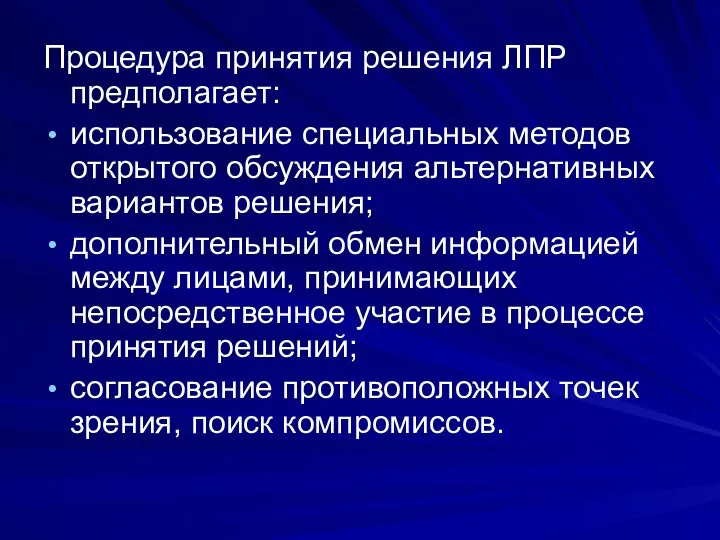 Процедура принятия решения ЛПР предполагает:

• использование специальных методов открытого обсуждения альтернативных вариантов решения;

• дополнительный обмен информацией между лицами, принимающих непосредственное участие в процессе принятия решений;

• согласование противоположных точек зрения, поиск компромиссов.